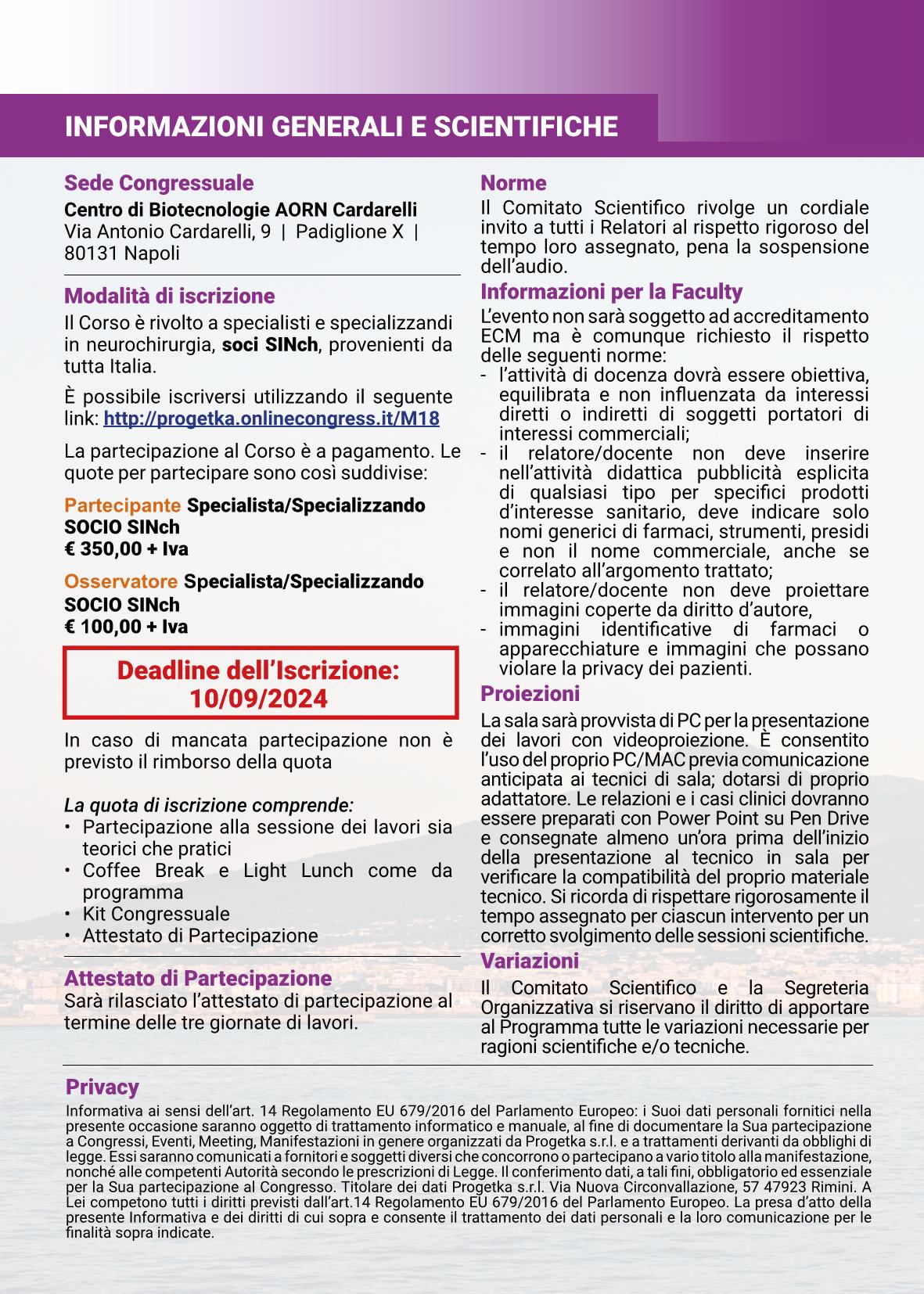 INFORMAZIONI GENERALI E SCIENTIFICHE

Sede Congressuale
Centro di Biotecnologie AORN Cardarelli
Via Antonio Cardarelli, 9 | Padiglione X | 80131 Napoli

Modalità di iscrizione
Il Corso è rivolto a specialisti e specializzandi in neurochirurgia, soci SINch, provenienti da tutta Italia.

È possibile iscriversi utilizzando il seguente link: http://progetka.onlinecongress.it/M18

La partecipazione al Corso è a pagamento. Le quote per partecipare sono così suddivise:

Partecipante Specialista/Specializzando SOCIO SINch
€ 350,00 + Iva

Osservatore Specialista/Specializzando SOCIO SINch
€ 100,00 + Iva

Deadline dell'Iscrizione: 10/09/2024

In caso di mancata partecipazione non è previsto il rimborso della quota

La quota di iscrizione comprende:
• Partecipazione alla sessione dei lavori sia teorici che pratici
• Coffee Break e Light Lunch come da programma
• Kit Congressuale
• Attestato di Partecipazione

Attestato di Partecipazione
Sarà rilasciato l'attestato di partecipazione al termine delle tre giornate di lavori.

Norme
Il Comitato Scientifico rivolge un cordiale invito a tutti i Relatori al rispetto rigoroso del tempo loro assegnato, pena la sospensione dell'audio.

Informazioni per la Faculty
L'evento non sarà soggetto ad accreditamento ECM ma è comunque richiesto il rispetto delle seguenti norme:
- l'attività di docenza dovrà essere obiettiva, equilibrata e non influenzata da interessi diretti o indiretti di soggetti portatori di interessi commerciali;
- il relatore/docente non deve inserire nell'attività didattica pubblicità esplicita di qualsiasi tipo per specifici prodotti d'interesse sanitario, deve indicare solo nomi generici di farmaci, strumenti, presidi e non il nome commerciale, anche se correlato all'argomento trattato;
- il relatore/docente non deve proiettare immagini coperte da diritto d'autore,
- immagini identificative di farmaci o apparecchiature e immagini che possano violare la privacy dei pazienti.

Proiezioni
La sala sarà provvista di PC per la presentazione dei lavori con videoproiezione. È consentito l'uso del proprio PC/MAC previa comunicazione anticipata ai tecnici di sala; dotarsi di proprio adattatore. Le relazioni e i casi clinici dovranno essere preparati con Power Point su Pen Drive e consegnate almeno un'ora prima dell'inizio della presentazione al tecnico in sala per verificare la compatibilità del proprio materiale tecnico. Si ricorda di rispettare rigorosamente il tempo assegnato per ciascun intervento per un corretto svolgimento delle sessioni scientifiche.

Variazioni
Il Comitato Scientifico e la Segreteria Organizzativa si riservano il diritto di apportare al Programma tutte le variazioni necessarie per ragioni scientifiche e/o tecniche.

Privacy
Informativa ai sensi dell'art. 14 Regolamento EU 679/2016 del Parlamento Europeo: i Suoi dati personali fornitici nella presente occasione saranno oggetto di trattamento informatico e manuale, al fine di documentare la Sua partecipazione a Congressi, Eventi, Meeting, Manifestazioni in genere organizzati da Progetka s.r.l. e a trattamenti derivanti da obblighi di legge. Essi saranno comunicati a fornitori e soggetti diversi che concorrono o partecipano a vario titolo alla manifestazione, nonché alle competenti Autorità secondo le prescrizioni di Legge. Il conferimento dati, a tali fini, obbligatorio ed essenziale per la Sua partecipazione al Congresso. Titolare dei dati Progetka s.r.l. Via Nuova Circonvallazione, 57 47923 Rimini. A Lei competono tutti i diritti previsti dall'art.14 Regolamento EU 679/2016 del Parlamento Europeo. La presa d'atto della presente Informativa e dei diritti di cui sopra e consente il trattamento dei dati personali e la loro comunicazione per le finalità sopra indicate.